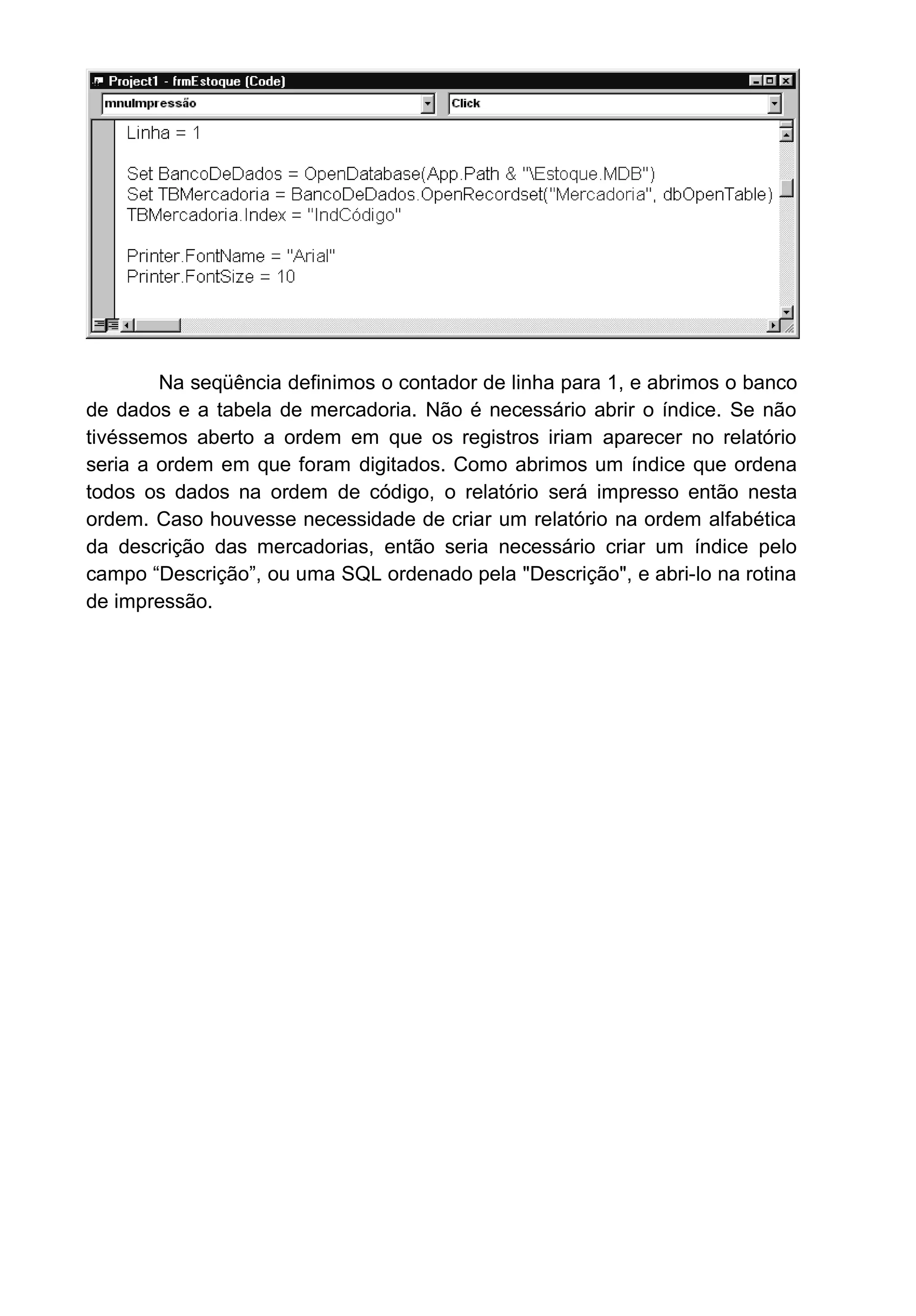 Project1 - frmEstoque (Code)

mnuImpressão

Click

Linha = 1

Set BancoDeDados = OpenDatabase(App.Path & "\Estoque.MDB")
Set TBMercadoria = BancoDeDados.OpenRecordset("Mercadoria", dbOpenTable)
TBMercadoria.Index = "IndCódigo"

Printer.FontName = "Arial"
Printer.FontSize = 10

Na seqüência definimos o contador de linha para 1, e abrimos o banco de dados e a tabela de mercadoria. Não é necessário abrir o índice. Se não tivéssemos aberto a ordem em que os registros iriam aparecer no relatório seria a ordem em que foram digitados. Como abrimos um índice que ordena todos os dados na ordem de código, o relatório será impresso então nesta ordem. Caso houvesse necessidade de criar um relatório na ordem alfabética da descrição das mercadorias, então seria necessário criar um índice pelo campo “Descrição”, ou uma SQL ordenado pela "Descrição", e abri-lo na rotina de impressão.